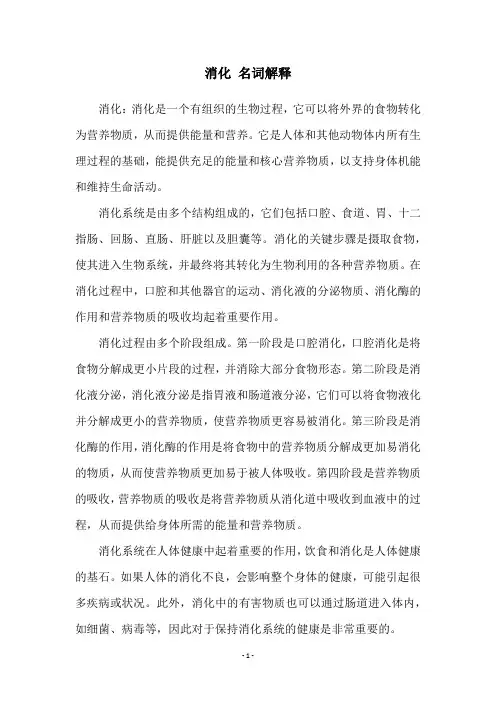 消化 名词解释

消化：消化是一个有组织的生物过程，它可以将外界的食物转化为营养物质，从而提供能量和营养。它是人体和其他动物体内所有生理过程的基础，能提供充足的能量和核心营养物质，以支持身体机能和维持生命活动。

消化系统是由多个结构组成的，它们包括口腔、食道、胃、十二指肠、回肠、直肠、肝脏以及胆囊等。消化的关键步骤是摄取食物，使其进入生物系统，并最终将其转化为生物利用的各种营养物质。在消化过程中，口腔和其他器官的运动、消化液的分泌物质、消化酶的作用和营养物质的吸收均起着重要作用。

消化过程由多个阶段组成。第一阶段是口腔消化，口腔消化是将食物分解成更小片段的过程，并消除大部分食物形态。第二阶段是消化液分泌，消化液分泌是指胃液和肠道液分泌，它们可以将食物液化并分解成更小的营养物质，使营养物质更容易被消化。第三阶段是消化酶的作用，消化酶的作用是将食物中的营养物质分解成更加易消化的物质，从而使营养物质更加易于被人体吸收。第四阶段是营养物质的吸收，营养物质的吸收是将营养物质从消化道中吸收到血液中的过程，从而提供给身体所需的能量和营养物质。

消化系统在人体健康中起着重要的作用，饮食和消化是人体健康的基石。如果人体的消化不良，会影响整个身体的健康，可能引起很多疾病或状况。此外，消化中的有害物质也可以通过肠道进入体内，如细菌、病毒等，因此对于保持消化系统的健康是非常重要的。

- 1 -